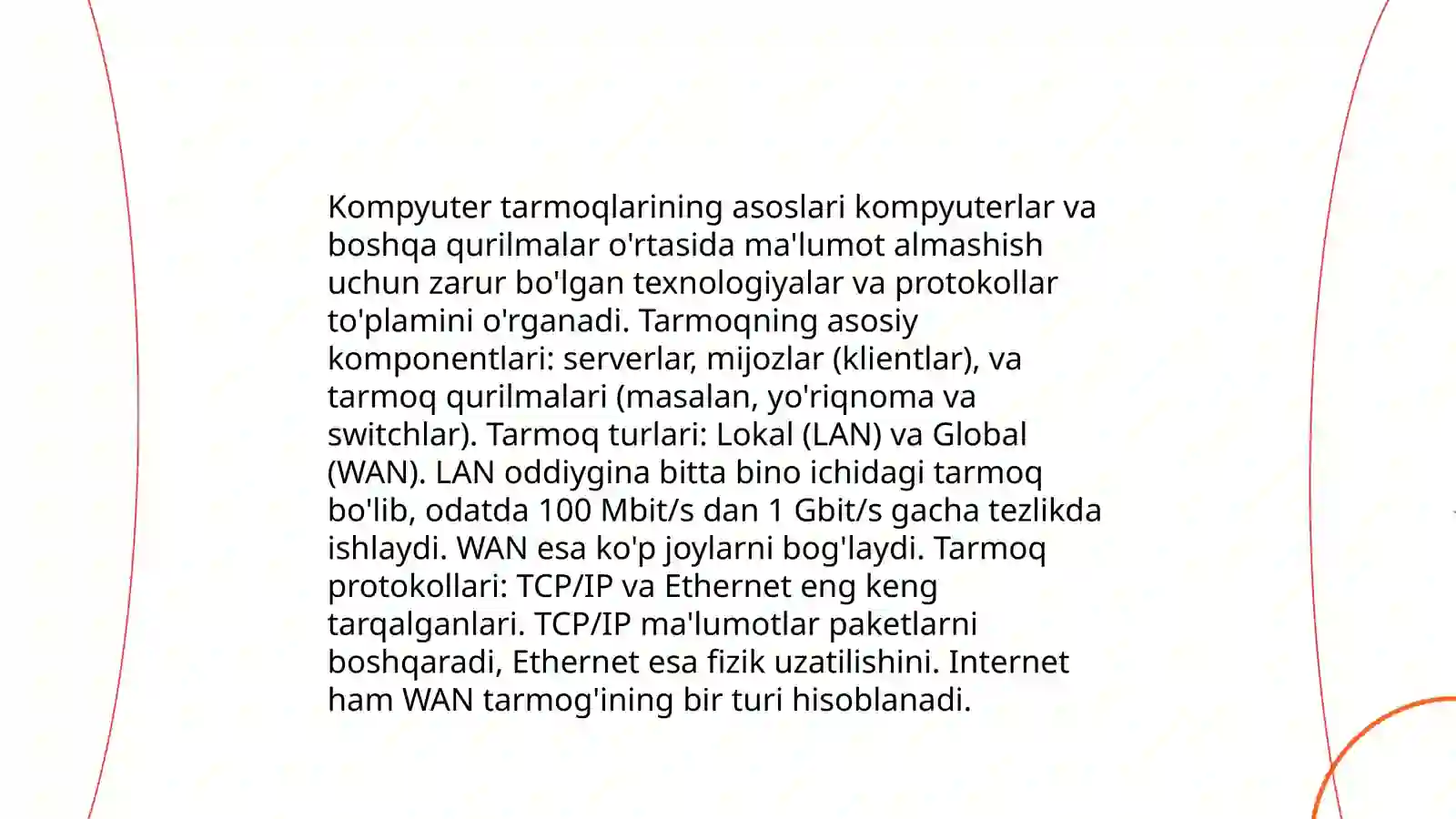 Kompyuter tarmoqlarining asoslari kompyuterlar va boshqa qurilmalar o'rtasida ma'lumot almashish uchun zarur bo'lgan texnologiyalar va protokollar to'plamini o'rganadi. Tarmoqning asosiy komponentlari: serverlar, mijozlar (klientlar), va tarmoq qurilmalari (masalan, yo'riqnoma va switchlar). Tarmoq turlari: Lokal (LAN) va Global (WAN). LAN oddiygina bitta bino ichidagi tarmoq bo'lib, odatda 100 Mbit/s dan 1 Gbit/s gacha tezlikda ishlaydi. WAN esa ko'p joylarni bog'laydi. Tarmoq protokollari: TCP/IP va Ethernet eng keng tarqalganlari. TCP/IP ma'lumotlar paketlarni boshqaradi, Ethernet esa fizik uzatilishini. Internet ham WAN tarmog'ining bir turi hisoblanadi.